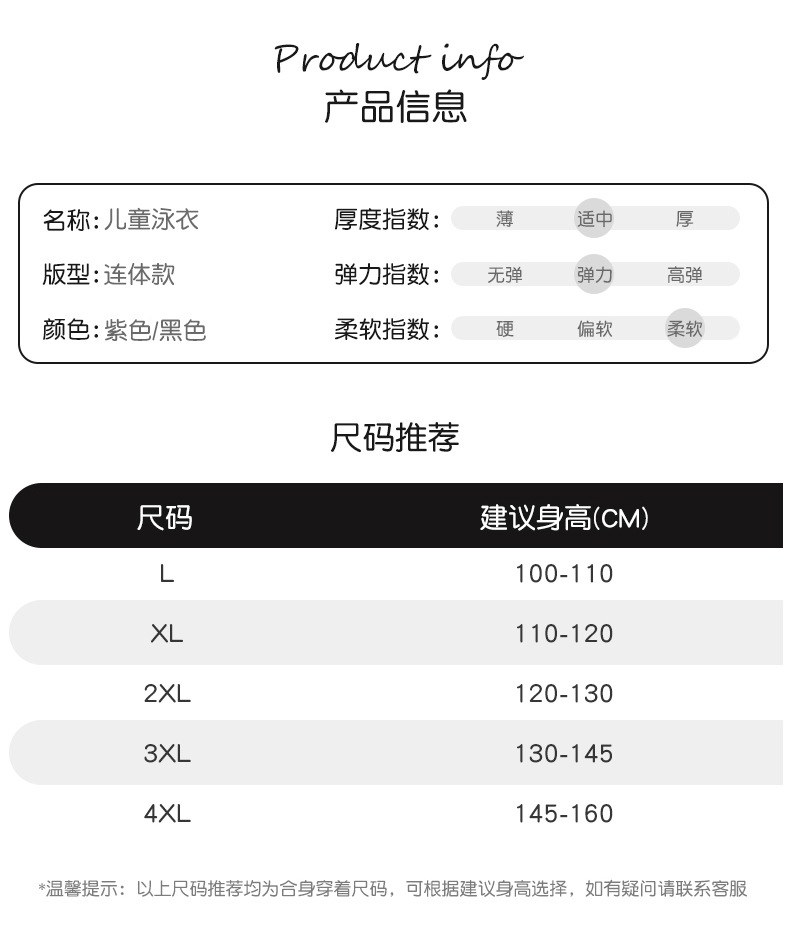 Product info
产品信息

名称:儿童泳衣
版型:连体款
颜色:紫色/黑色

厚度指数: 薄 适中 厚
弹力指数: 无弹 弹力 高弹
柔软指数: 硬 偏软 柔软

尺码推荐

| 尺码 | 建议身高(CM) |
|---|---|
| L | 100-110 |
| XL | 110-120 |
| 2XL | 120-130 |
| 3XL | 130-145 |
| 4XL | 145-160 |

*温馨提示:以上尺码推荐均为合身穿着尺码,可根据建议身高选择,如有疑问请联系客服